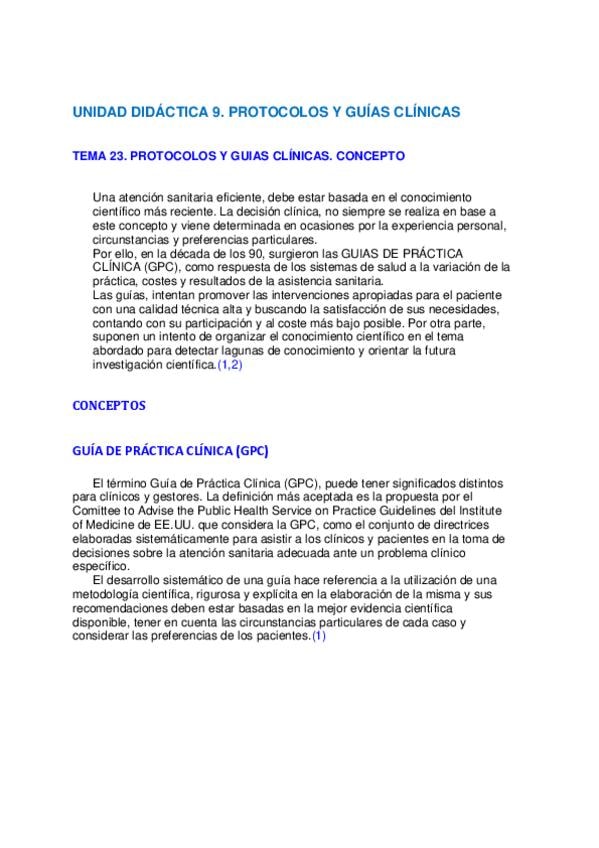 UNIDAD DIDÁCTICA 9. PROTOCOLOS Y GUÍAS CLÍNICAS

TEMA 23. PROTOCOLOS Y GUIAS CLÍNICAS. CONCEPTO

Una atención sanitaria eficiente, debe estar basada en el conocimiento científico más reciente. La decisión clínica, no siempre se realiza en base a este concepto y viene determinada en ocasiones por la experiencia personal, circunstancias y preferencias particulares.
Por ello, en la década de los 90, surgieron las GUIAS DE PRÁCTICA CLÍNICA (GPC), como respuesta de los sistemas de salud a la variación de la práctica, costes y resultados de la asistencia sanitaria.
Las guías, intentan promover las intervenciones apropiadas para el paciente con una calidad técnica alta y buscando la satisfacción de sus necesidades, contando con su participación y al coste más bajo posible. Por otra parte, suponen un intento de organizar el conocimiento científico en el tema abordado para detectar lagunas de conocimiento y orientar la futura investigación científica.(1,2)

CONCEPTOS

GUÍA DE PRÁCTICA CLÍNICA (GPC)

El término Guía de Práctica Clínica (GPC), puede tener significados distintos para clínicos y gestores. La definición más aceptada es la propuesta por el Comittee to Advise the Public Health Service on Practice Guidelines del Institute of Medicine de EE.UU. que considera la GPC, como el conjunto de directrices elaboradas sistemáticamente para asistir a los clínicos y pacientes en la toma de decisiones sobre la atención sanitaria adecuada ante un problema clínico específico.
El desarrollo sistemático de una guía hace referencia a la utilización de una metodología científica, rigurosa y explícita en la elaboración de la misma y sus recomendaciones deben estar basadas en la mejor evidencia científica disponible, tener en cuenta las circunstancias particulares de cada caso y considerar las preferencias de los pacientes.(1)